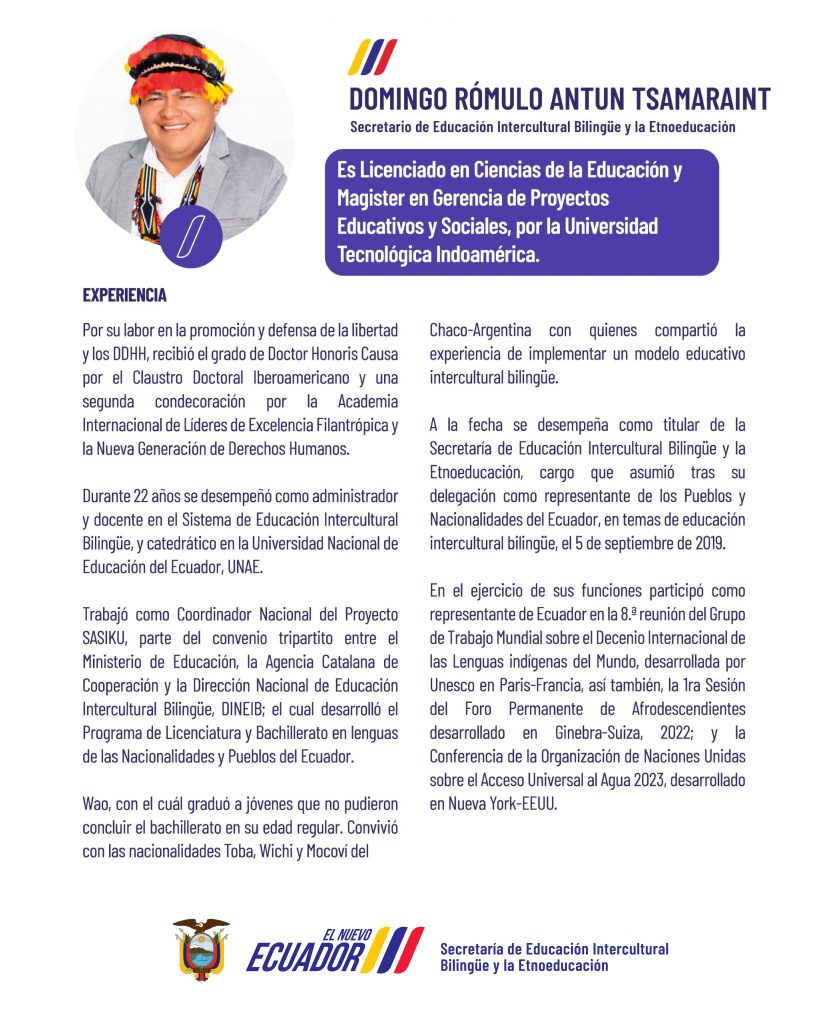 DOMINGO RÓMULO ANTUN TSAMARAINT
Secretario de Educación Intercultural Bilingüe y la Etnoeducación

Es Licenciado en Ciencias de la Educación y Magister en Gerencia de Proyectos Educativos y Sociales, por la Universidad Tecnológica Indoamérica.

EXPERIENCIA

Por su labor en la promoción y defensa de la libertad y los DDHH, recibió el grado de Doctor Honoris Causa por el Claustro Doctoral Iberoamericano y una segunda condecoración por la Academia Internacional de Líderes de Excelencia Filantrópica y la Nueva Generación de Derechos Humanos.

Durante 22 años se desempeñó como administrador y docente en el Sistema de Educación Intercultural Bilingüe, y catedrático en la Universidad Nacional de Educación del Ecuador, UNAE.

Trabajó como Coordinador Nacional del Proyecto SASIKU, parte del convenio tripartito entre el Ministerio de Educación, la Agencia Catalana de Cooperación y la Dirección Nacional de Educación Intercultural Bilingüe, DINEIB; el cual desarrolló el Programa de Licenciatura y Bachillerato en lenguas de las Nacionalidades y Pueblos del Ecuador.

Wao, con el cuál graduó a jóvenes que no pudieron concluir el bachillerato en su edad regular. Convivió con las nacionalidades Toba, Wichi y Mocoví del Chaco-Argentina con quienes compartió la experiencia de implementar un modelo educativo intercultural bilingüe.

A la fecha se desempeña como titular de la Secretaría de Educación Intercultural Bilingüe y la Etnoeducación, cargo que asumió tras su delegación como representante de los Pueblos y Nacionalidades del Ecuador, en temas de educación intercultural bilingüe, el 5 de septiembre de 2019.

En el ejercicio de sus funciones participó como representante de Ecuador en la 8.ª reunión del Grupo de Trabajo Mundial sobre el Decenio Internacional de las Lenguas indígenas del Mundo, desarrollada por Unesco en Paris-Francia, así también, la 1ra Sesión del Foro Permanente de Afrodescendientes desarrollado en Ginebra-Suiza, 2022; y la Conferencia de la Organización de Naciones Unidas sobre el Acceso Universal al Agua 2023, desarrollado en Nueva York-EEUU.

EL NUEVO ECUADOR
Secretaría de Educación Intercultural Bilingüe y la Etnoeducación